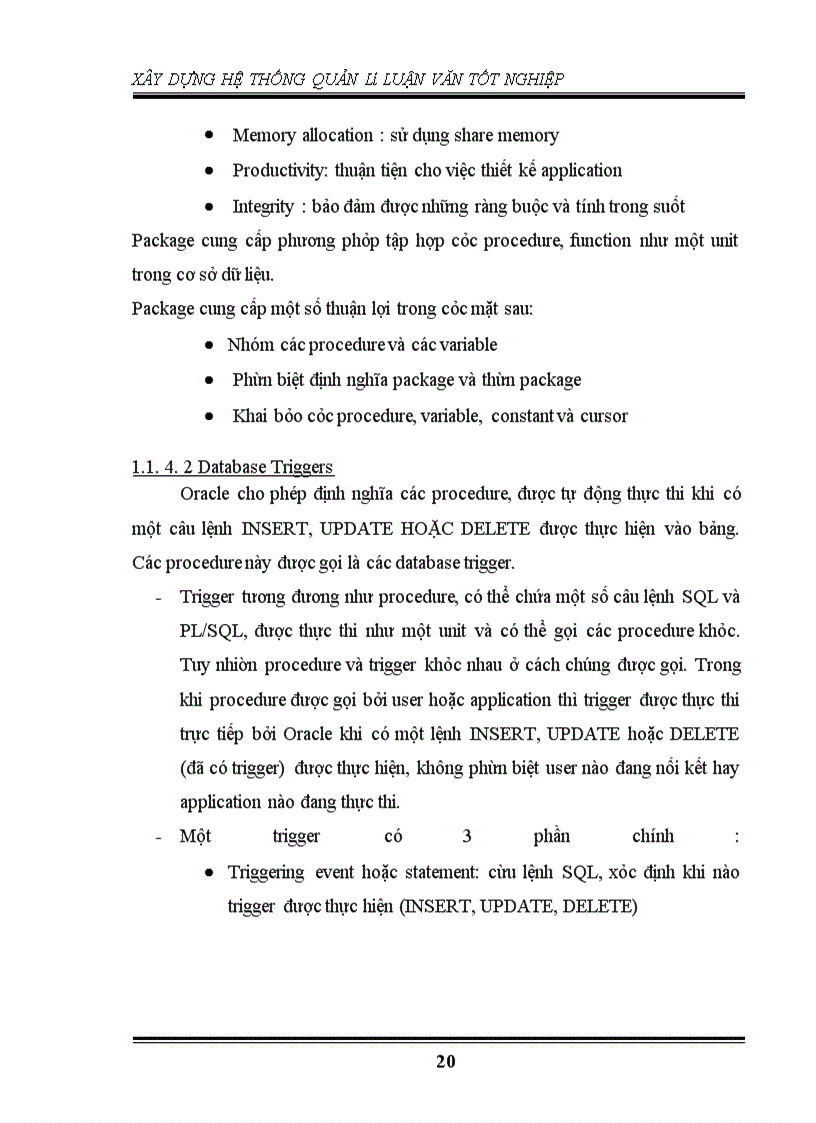 XÂY DỰNG HỆ THỐNG QUẢN LÍ LUẬN VĂN TỐT NGHIỆP

- Memory allocation : sử dụng share memory
- Productivity: thuận tiện cho việc thiết kế application
- Integrity : bảo đảm được những ràng buộc và tính trong suốt

Package cung cấp phương phỏp tập hợp cỏc procedure, function như một unit trong cơ sở dữ liệu.

Package cung cấp một số thuận lợi trong cỏc mặt sau:

- Nhóm các procedure và các variable
- Phừn biệt định nghĩa package và thừn package
- Khai bỏo cỏc procedure, variable, constant và cursor

1.1. 4. 2 Database Triggers

Oracle cho phép định nghĩa các procedure, được tự động thực thi khi có một câu lệnh INSERT, UPDATE HOẶC DELETE được thực hiện vào bảng. Các procedure này được gọi là các database trigger.

- Trigger tương đương như procedure, có thể chứa một số câu lệnh SQL và PL/SQL, được thực thi như một unit và có thể gọi các procedure khỏc. Tuy nhiờn procedure và trigger khỏc nhau ở cách chúng được gọi. Trong khi procedure được gọi bởi user hoặc application thì trigger được thực thi trực tiếp bởi Oracle khi có một lệnh INSERT, UPDATE hoặc DELETE (đã có trigger) được thực hiện, không phừn biệt user nào đang nối kết hay application nào đang thực thi.

- Một trigger có 3 phần chính :
  - Triggering event hoặc statement: cừu lệnh SQL, xỏc định khi nào trigger được thực hiện (INSERT, UPDATE, DELETE)

20